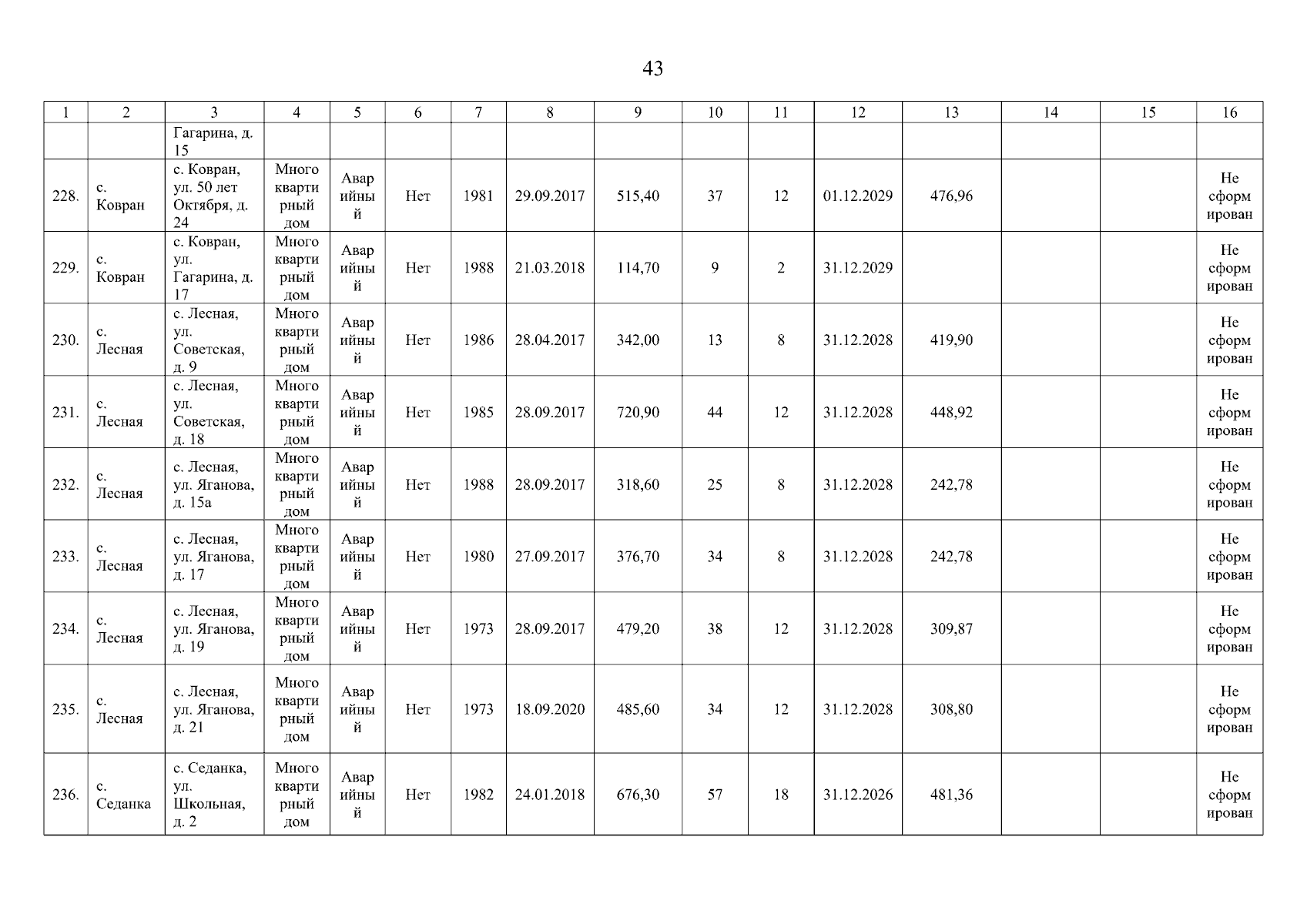 43

| 1 | 2 | 3 | 4 | 5 | 6 | 7 | 8 | 9 | 10 | 11 | 12 | 13 | 14 | 15 | 16 |
|---|---|---|---|---|---|---|---|---|---|---|---|---|---|---|---|
| | | Гагарина, д. 15 | | | | | | | | | | | | | |
| 228. | с. Ковран | с. Ковран, ул. 50 лет Октября, д. 24 | Многоквартирный дом | Аварийный | Нет | 1981 | 29.09.2017 | 515,40 | 37 | 12 | 01.12.2029 | 476,96 | | | Не сформирован |
| 229. | с. Ковран | с. Ковран, ул. Гагарина, д. 17 | Многоквартирный дом | Аварийный | Нет | 1988 | 21.03.2018 | 114,70 | 9 | 2 | 31.12.2029 | | | | Не сформирован |
| 230. | с. Лесная | с. Лесная, ул. Советская, д. 9 | Многоквартирный дом | Аварийный | Нет | 1986 | 28.04.2017 | 342,00 | 13 | 8 | 31.12.2028 | 419,90 | | | Не сформирован |
| 231. | с. Лесная | с. Лесная, ул. Советская, д. 18 | Многоквартирный дом | Аварийный | Нет | 1985 | 28.09.2017 | 720,90 | 44 | 12 | 31.12.2028 | 448,92 | | | Не сформирован |
| 232. | с. Лесная | с. Лесная, ул. Яганова, д. 15а | Многоквартирный дом | Аварийный | Нет | 1988 | 28.09.2017 | 318,60 | 25 | 8 | 31.12.2028 | 242,78 | | | Не сформирован |
| 233. | с. Лесная | с. Лесная, ул. Яганова, д. 17 | Многоквартирный дом | Аварийный | Нет | 1980 | 27.09.2017 | 376,70 | 34 | 8 | 31.12.2028 | 242,78 | | | Не сформирован |
| 234. | с. Лесная | с. Лесная, ул. Яганова, д. 19 | Многоквартирный дом | Аварийный | Нет | 1973 | 28.09.2017 | 479,20 | 38 | 12 | 31.12.2028 | 309,87 | | | Не сформирован |
| 235. | с. Лесная | с. Лесная, ул. Яганова, д. 21 | Многоквартирный дом | Аварийный | Нет | 1973 | 18.09.2020 | 485,60 | 34 | 12 | 31.12.2028 | 308,80 | | | Не сформирован |
| 236. | с. Седанка | с. Седанка, ул. Школьная, д. 2 | Многоквартирный дом | Аварийный | Нет | 1982 | 24.01.2018 | 676,30 | 57 | 18 | 31.12.2026 | 481,36 | | | Не сформирован |